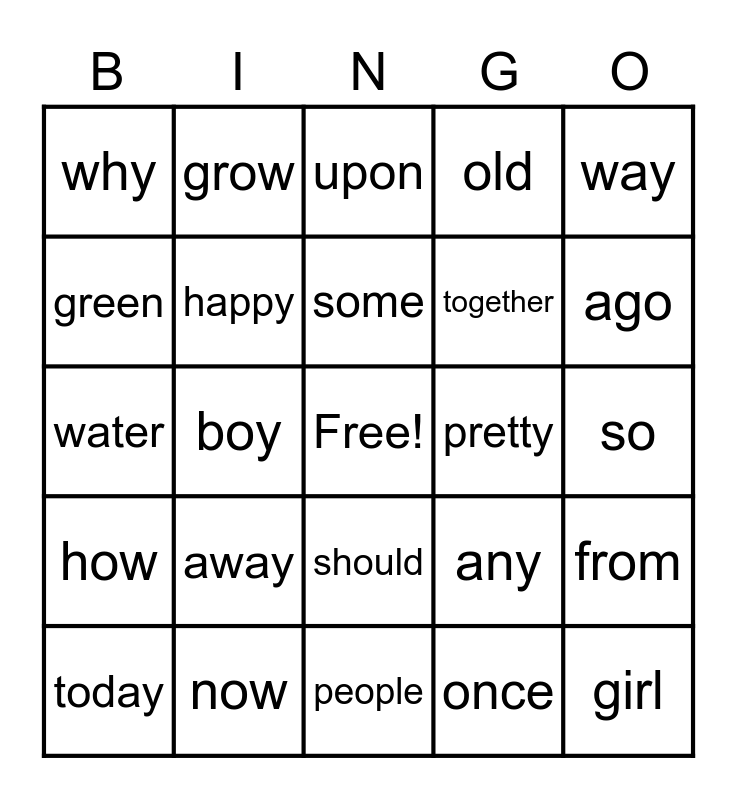 | B | I | N | G | O |
|---|---|---|---|---|
| why | grow | upon | old | way |
| green | happy | some | together | ago |
| water | boy | Free! | pretty | so |
| how | away | should | any | from |
| today | now | people | once | girl |